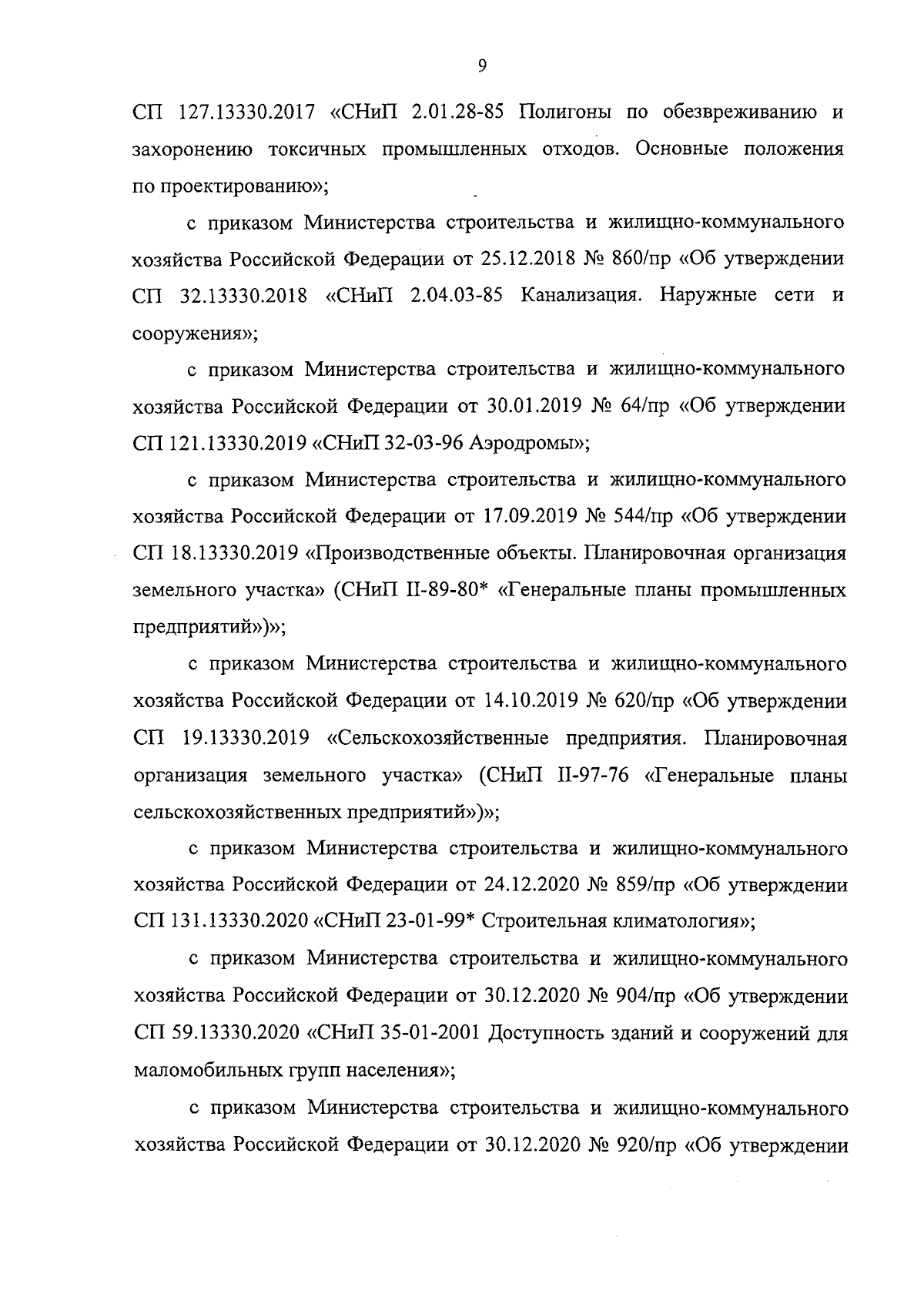 9

СП 127.13330.2017 «СНиП 2.01.28-85 Полигоны по обезвреживанию и захоронению токсичных промышленных отходов. Основные положения по проектированию»;

с приказом Министерства строительства и жилищно-коммунального хозяйства Российской Федерации от 25.12.2018 № 860/пр «Об утверждении СП 32.13330.2018 «СНиП 2.04.03-85 Канализация. Наружные сети и сооружения»;

с приказом Министерства строительства и жилищно-коммунального хозяйства Российской Федерации от 30.01.2019 № 64/пр «Об утверждении СП 121.13330.2019 «СНиП 32-03-96 Аэродромы»;

с приказом Министерства строительства и жилищно-коммунального хозяйства Российской Федерации от 17.09.2019 № 544/пр «Об утверждении СП 18.13330.2019 «Производственные объекты. Планировочная организация земельного участка» (СНиП II-89-80* «Генеральные планы промышленных предприятий»)»;

с приказом Министерства строительства и жилищно-коммунального хозяйства Российской Федерации от 14.10.2019 № 620/пр «Об утверждении СП 19.13330.2019 «Сельскохозяйственные предприятия. Планировочная организация земельного участка» (СНиП II-97-76 «Генеральные планы сельскохозяйственных предприятий»)»;

с приказом Министерства строительства и жилищно-коммунального хозяйства Российской Федерации от 24.12.2020 № 859/пр «Об утверждении СП 131.13330.2020 «СНиП 23-01-99* Строительная климатология»;

с приказом Министерства строительства и жилищно-коммунального хозяйства Российской Федерации от 30.12.2020 № 904/пр «Об утверждении СП 59.13330.2020 «СНиП 35-01-2001 Доступность зданий и сооружений для маломобильных групп населения»;

с приказом Министерства строительства и жилищно-коммунального хозяйства Российской Федерации от 30.12.2020 № 920/пр «Об утверждении